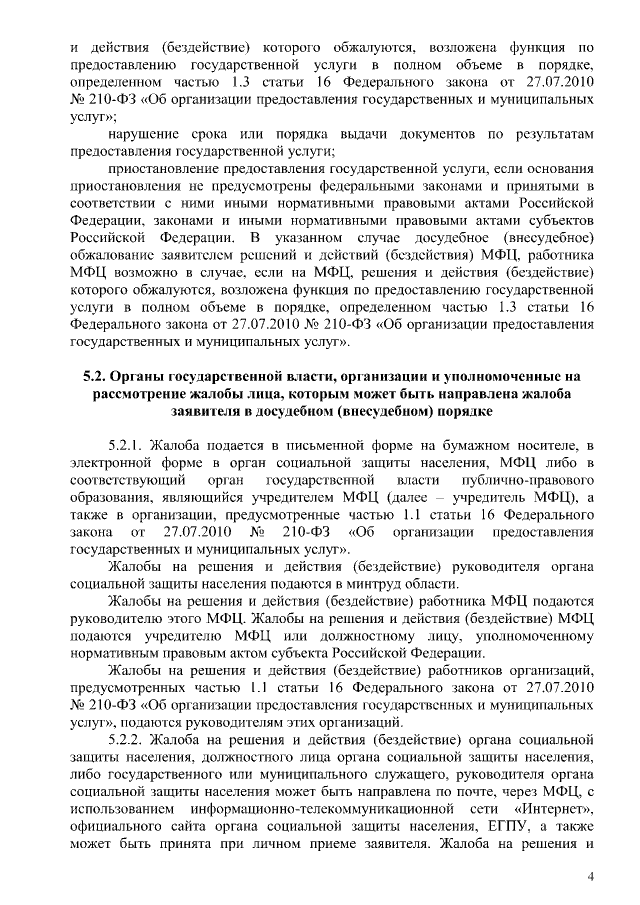 и действия (бездействие) которого обжалуются, возложена функция по предоставлению государственной услуги в полном объеме в порядке, определенном частью 1.3 статьи 16 Федерального закона от 27.07.2010 № 210-ФЗ «Об организации предоставления государственных и муниципальных услуг»;

нарушение срока или порядка выдачи документов по результатам предоставления государственной услуги;

приостановление предоставления государственной услуги, если основания приостановления не предусмотрены федеральными законами и принятыми в соответствии с ними иными нормативными правовыми актами Российской Федерации, законами и иными нормативными правовыми актами субъектов Российской Федерации. В указанном случае досудебное (внесудебное) обжалование заявителем решений и действий (бездействия) МФЦ, работника МФЦ возможно в случае, если на МФЦ, решения и действия (бездействие) которого обжалуются, возложена функция по предоставлению государственной услуги в полном объеме в порядке, определенном частью 1.3 статьи 16 Федерального закона от 27.07.2010 № 210-ФЗ «Об организации предоставления государственных и муниципальных услуг».

5.2. Органы государственной власти, организации и уполномоченные на рассмотрение жалобы лица, которым может быть направлена жалоба заявителя в досудебном (внесудебном) порядке

5.2.1. Жалоба подается в письменной форме на бумажном носителе, в электронной форме в орган социальной защиты населения, МФЦ либо в соответствующий орган государственной власти публично-правового образования, являющийся учредителем МФЦ (далее – учредитель МФЦ), а также в организации, предусмотренные частью 1.1 статьи 16 Федерального закона от 27.07.2010 № 210-ФЗ «Об организации предоставления государственных и муниципальных услуг».

Жалобы на решения и действия (бездействие) руководителя органа социальной защиты населения подаются в минтруд области.

Жалобы на решения и действия (бездействие) работника МФЦ подаются руководителю этого МФЦ. Жалобы на решения и действия (бездействие) МФЦ подаются учредителю МФЦ или должностному лицу, уполномоченному нормативным правовым актом субъекта Российской Федерации.

Жалобы на решения и действия (бездействие) работников организаций, предусмотренных частью 1.1 статьи 16 Федерального закона от 27.07.2010 № 210-ФЗ «Об организации предоставления государственных и муниципальных услуг», подаются руководителям этих организаций.

5.2.2. Жалоба на решения и действия (бездействие) органа социальной защиты населения, должностного лица органа социальной защиты населения, либо государственного или муниципального служащего, руководителя органа социальной защиты населения может быть направлена по почте, через МФЦ, с использованием информационно-телекоммуникационной сети «Интернет», официального сайта органа социальной защиты населения, ЕГПУ, а также может быть принята при личном приеме заявителя. Жалоба на решения и

4